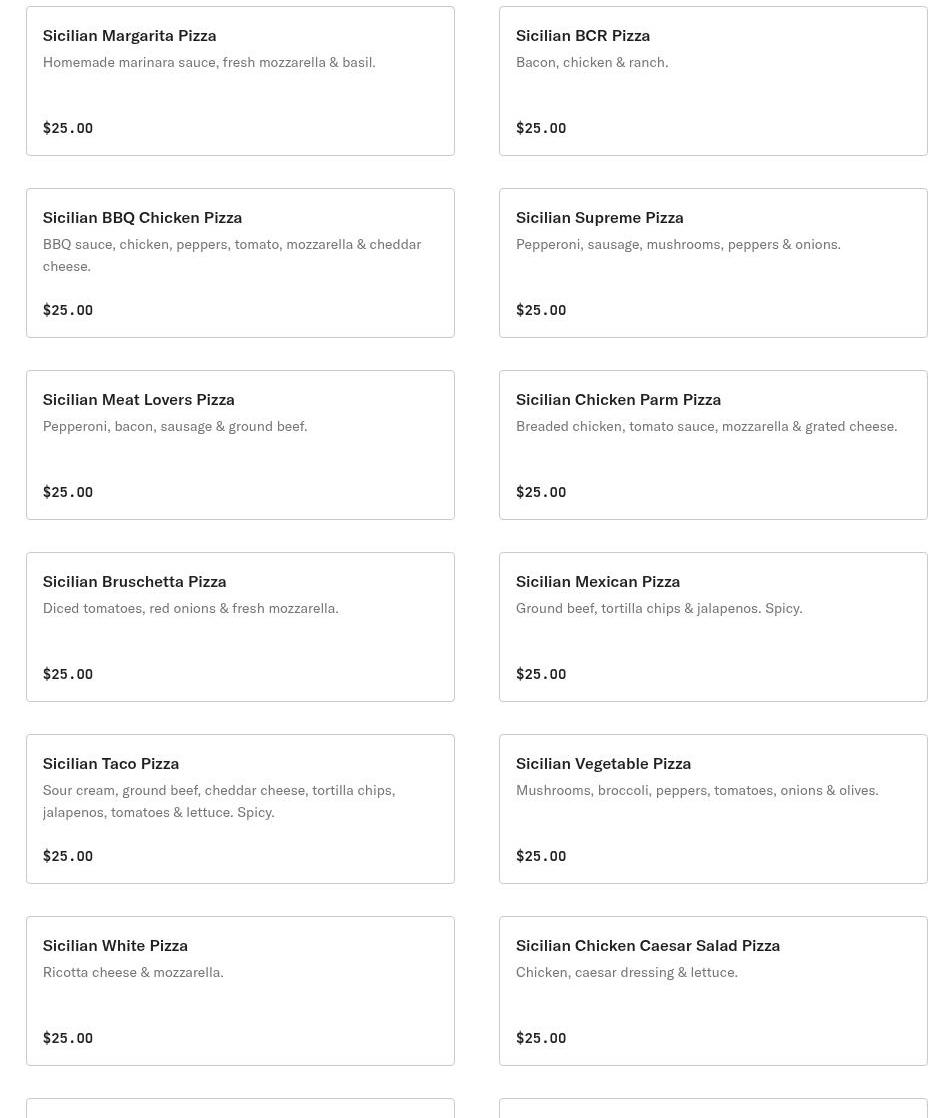 Sicilian Margarita Pizza
Homemade marinara sauce, fresh mozzarella & basil.
$25.00

Sicilian BCR Pizza
Bacon, chicken & ranch.
$25.00

Sicilian BBQ Chicken Pizza
BBQ sauce, chicken, peppers, tomato, mozzarella & cheddar cheese.
$25.00

Sicilian Supreme Pizza
Pepperoni, sausage, mushrooms, peppers & onions.
$25.00

Sicilian Meat Lovers Pizza
Pepperoni, bacon, sausage & ground beef.
$25.00

Sicilian Chicken Parm Pizza
Breaded chicken, tomato sauce, mozzarella & grated cheese.
$25.00

Sicilian Bruschetta Pizza
Diced tomatoes, red onions & fresh mozzarella.
$25.00

Sicilian Mexican Pizza
Ground beef, tortilla chips & jalapenos. Spicy.
$25.00

Sicilian Taco Pizza
Sour cream, ground beef, cheddar cheese, tortilla chips, jalapenos, tomatoes & lettuce. Spicy.
$25.00

Sicilian Vegetable Pizza
Mushrooms, broccoli, peppers, tomatoes, onions & olives.
$25.00

Sicilian White Pizza
Ricotta cheese & mozzarella.
$25.00

Sicilian Chicken Caesar Salad Pizza
Chicken, caesar dressing & lettuce.
$25.00